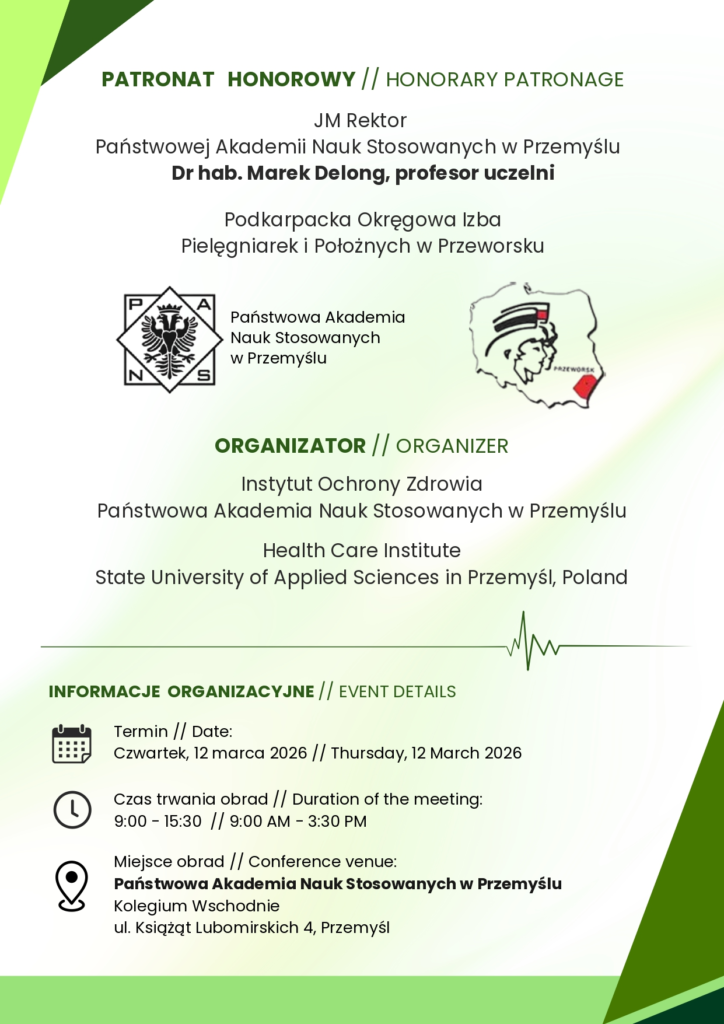 PATRONAT HONOROWY // HONORARY PATRONAGE

JM Rektor
Państwowej Akademii Nauk Stosowanych w Przemyślu
Dr hab. Marek Delong, profesor uczelni

Podkarpacka Okręgowa Izba
Pielęgniarek i Położnych w Przeworsku

P A N S

Państwowa Akademia
Nauk Stosowanych
w Przemyślu

PRZEWORSK

ORGANIZATOR // ORGANIZER

Instytut Ochrony Zdrowia
Państwowa Akademia Nauk Stosowanych w Przemyślu

Health Care Institute
State University of Applied Sciences in Przemyśl, Poland

INFORMACJE ORGANIZACYJNE // EVENT DETAILS

Termin // Date:
Czwartek, 12 marca 2026 // Thursday, 12 March 2026

Czas trwania obrad // Duration of the meeting:
9:00 - 15:30 // 9:00 AM - 3:30 PM

Miejsce obrad // Conference venue:
Państwowa Akademia Nauk Stosowanych w Przemyślu
Kolegium Wschodnie
ul. Książąt Lubomirskich 4, Przemyśl